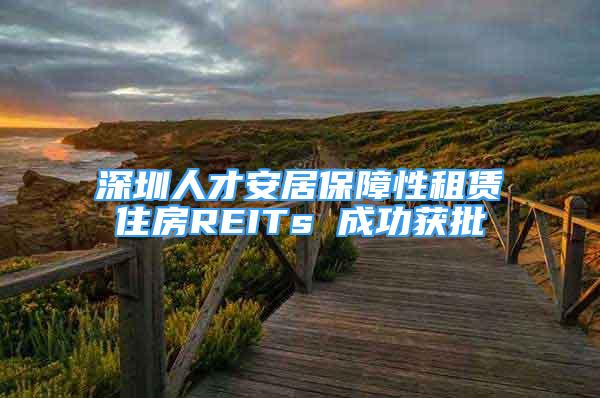 深圳人才安居保障性租赁住房REITs 成功获批